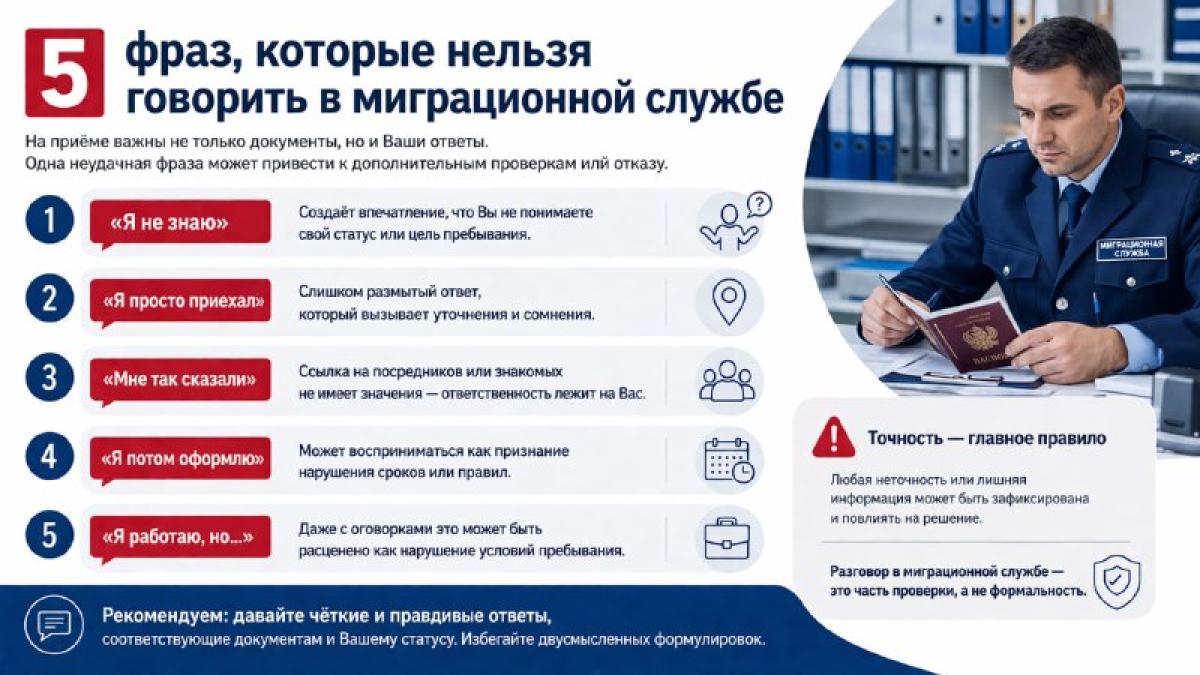 5 фраз, которые нельзя говорить в миграционной службе

На приёме важны не только документы, но и Ваши ответы. Одна неудачная фраза может привести к дополнительным проверкам илй отказу.

1 «Я не знаю» Создаёт впечатление, что Вы не понимаете свой статус или цель пребывания.

2 «Я просто приехал» Слишком размытый ответ, который вызывает уточнения и сомнения.

3 «Мне так сказали» Ссылка на посредников или знакомых не имеет значения — ответственность лежит на Вас.

4 «Я потом оформлю» Может восприниматься как признание нарушения сроков или правил.

5 «Я работаю, но...» Даже с оговорками это может быть расценено как нарушение условий пребывания.

МИГРАЦИОННАЯ СЛУЖБА

Точность — главное правило

Любая неточность или лишняя информация может быть зафиксирована и повлиять на решение.

Разговор в миграционной службе — это часть проверки, а не формальность.

Рекомендуем: давайте чёткие и правдивые ответы, соответствующие документам и Вашему статусу. Избегайте двусмысленных формулировок.